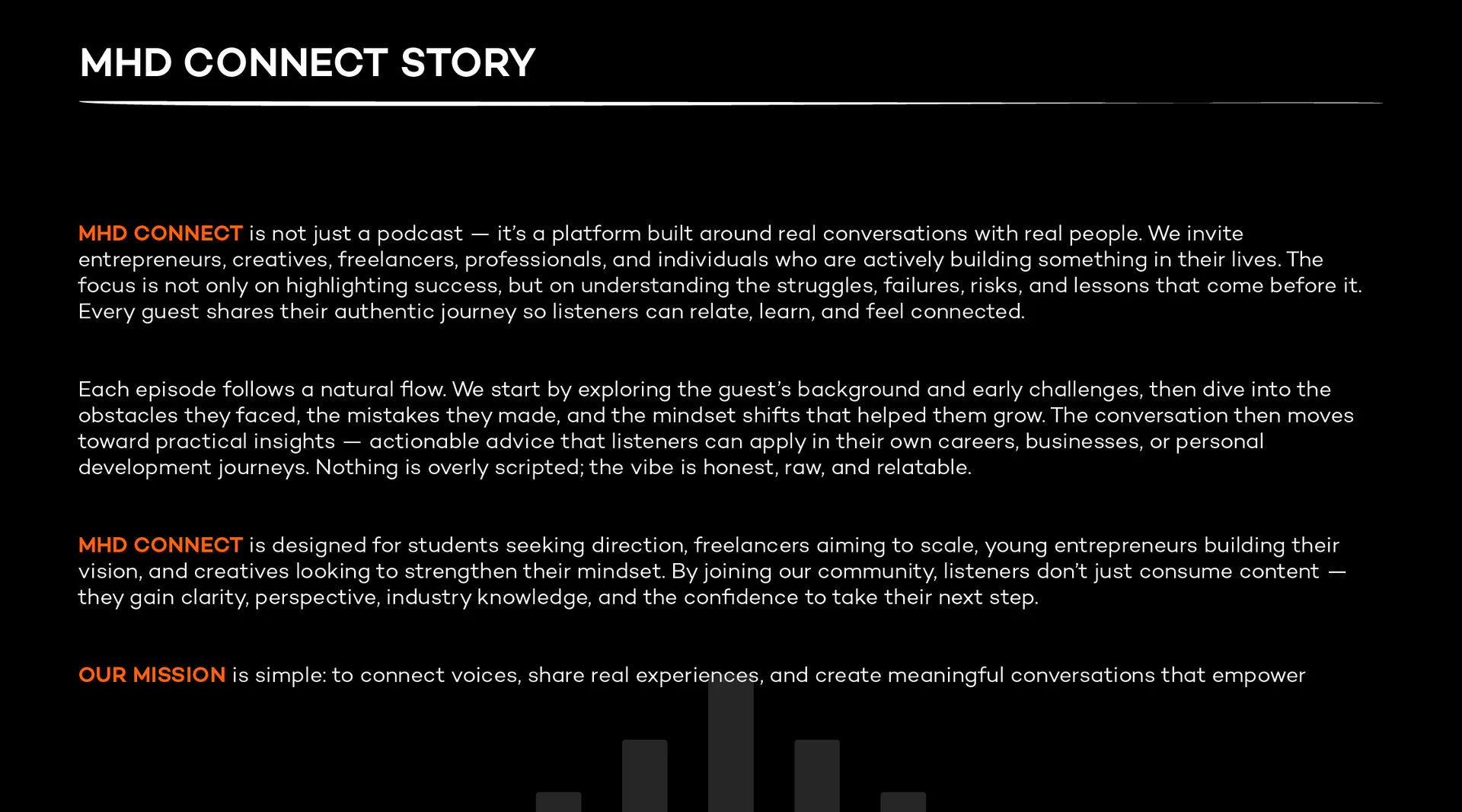 MHD CONNECT STORY

MHD CONNECT is not just a podcast — it's a platform built around real conversations with real people. We invite entrepreneurs, creatives, freelancers, professionals, and individuals who are actively building something in their lives. The focus is not only on highlighting success, but on understanding the struggles, failures, risks, and lessons that come before it. Every guest shares their authentic journey so listeners can relate, learn, and feel connected.

Each episode follows a natural flow. We start by exploring the guest's background and early challenges, then dive into the obstacles they faced, the mistakes they made, and the mindset shifts that helped them grow. The conversation then moves toward practical insights — actionable advice that listeners can apply in their own careers, businesses, or personal development journeys. Nothing is overly scripted; the vibe is honest, raw, and relatable.

MHD CONNECT is designed for students seeking direction, freelancers aiming to scale, young entrepreneurs building their vision, and creatives looking to strengthen their mindset. By joining our community, listeners don't just consume content — they gain clarity, perspective, industry knowledge, and the confidence to take their next step.

OUR MISSION is simple: to connect voices, share real experiences, and create meaningful conversations that empower